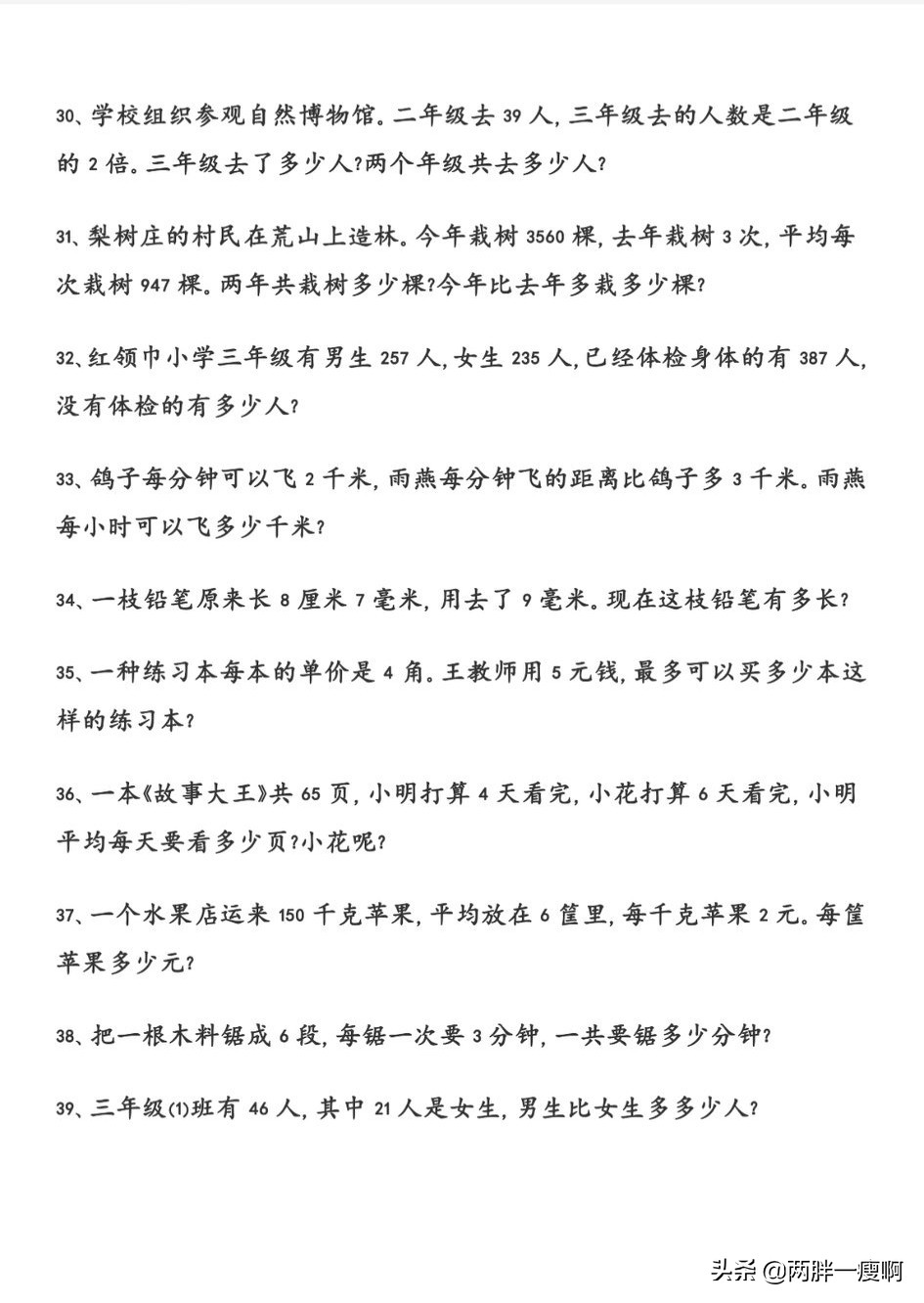 30、学校组织参观自然博物馆。二年级去 39 人，三年级去的人数是二年级的 2 倍。三年级去了多少人?两个年级共去多少人?

31、梨树庄的村民在荒山上造林。今年栽树 3560 棵，去年栽树 3 次，平均每次栽树 947 棵。两年共栽树多少棵?今年比去年多栽多少棵?

32、红领巾小学三年级有男生 257 人，女生 235 人，已经体检身体的有 387 人，没有体检的有多少人?

33、鸽子每分钟可以飞 2 千米，雨燕每分钟飞的距离比鸽子多 3 千米。雨燕每小时可以飞多少千米?

34、一枝铅笔原来长 8 厘米 7 毫米，用去了 9 毫米。现在这枝铅笔有多长?

35、一种练习本每本的单价是 4 角。王教师用 5 元钱，最多可以买多少本这样的练习本?

36、一本《故事大王》共 65 页，小明打算 4 天看完，小花打算 6 天看完，小明平均每天要看多少页?小花呢?

37、一个水果店运来 150 千克苹果，平均放在 6 筐里，每千克苹果 2 元。每筐苹果多少元?

38、把一根木料锯成 6 段，每锯一次要 3 分钟，一共要锯多少分钟?

39、三年级(1)班有 46 人，其中 21 人是女生，男生比女生多多少人?

头条 @两胖一瘦啊